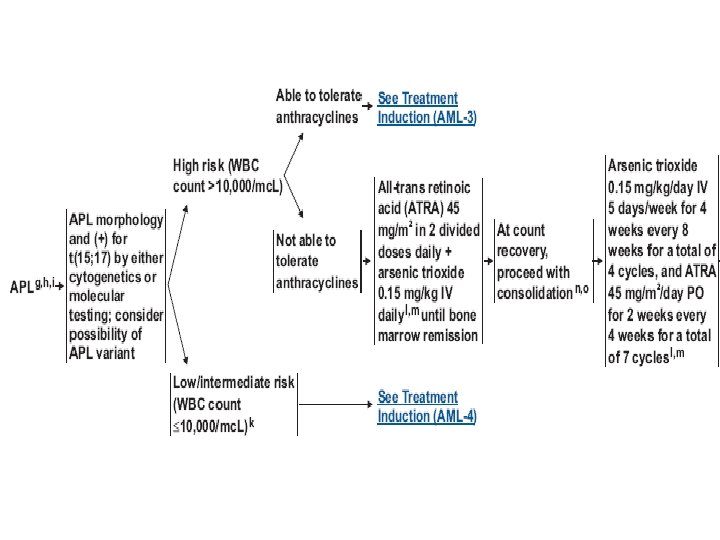 APL$^{g,h,i}$

APL morphology and (+) for t(15;17) by either cytogenetics or molecular testing; consider possibility of APL variant

High risk (WBC count >10,000/mcL)

Able to tolerate anthracyclines

See Treatment Induction (AML-3)

Not able to tolerate anthracyclines

All-trans retinoic acid (ATRA) 45 mg/m$^2$ in 2 divided doses daily + arsenic trioxide 0.15 mg/kg IV daily$^{l,m}$ until bone marrow remission

At count recovery, proceed with consolidation$^{n,o}$

Arsenic trioxide 0.15 mg/kg/day IV 5 days/week for 4 weeks every 8 weeks for a total of 4 cycles, and ATRA 45 mg/m$^2$/day PO for 2 weeks every 4 weeks for a total of 7 cycles$^{l,m}$

Low/intermediate risk (WBC count ≤10,000/mcL)$^k$

See Treatment Induction (AML-4)